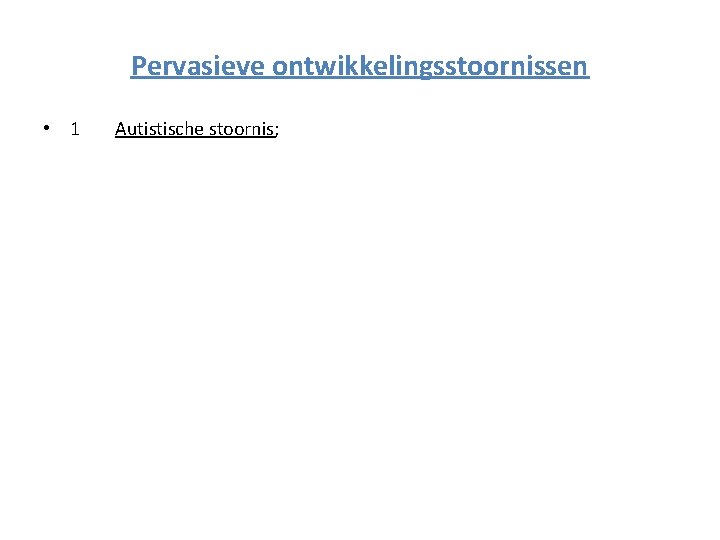 Pervasieve ontwikkelingsstoornissen

• 1 Autistische stoornis;